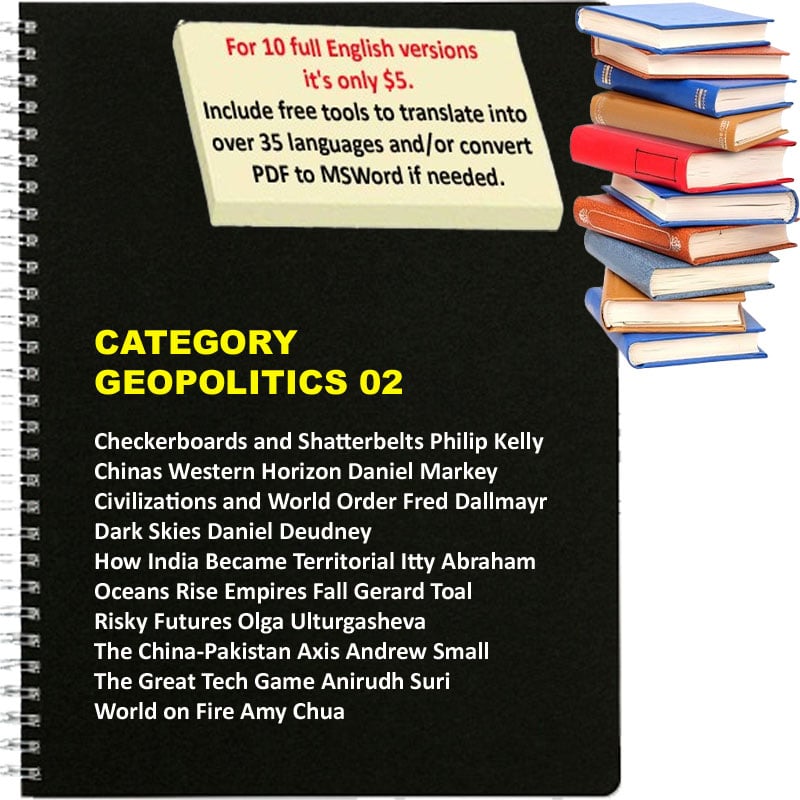 For 10 full English versions it's only $5.
Include free tools to translate into over 35 languages and/or convert PDF to MSWord if needed.

CATEGORY
GEOPOLITICS 02

Checkerboards and Shatterbelts Philip Kelly
Chinas Western Horizon Daniel Markey
Civilizations and World Order Fred Dallmayr
Dark Skies Daniel Deudney
How India Became Territorial Itty Abraham
Oceans Rise Empires Fall Gerard Toal
Risky Futures Olga Ulturgasheva
The China-Pakistan Axis Andrew Small
The Great Tech Game Anirudh Suri
World on Fire Amy Chua